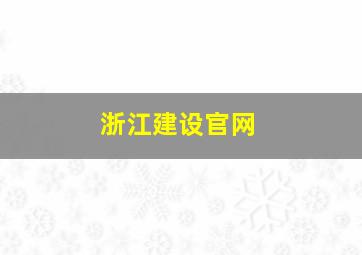 浙江建设官网